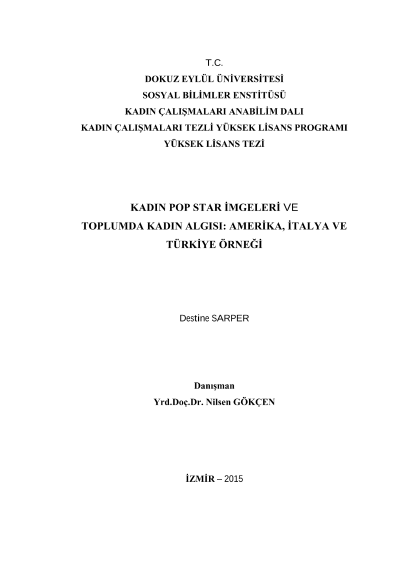 T.C.
DOKUZ EYLÜL ÜNİVERSİTESİ
SOSYAL BİLİMLER ENSTİTÜSÜ
KADIN ÇALIŞMALARI ANABİLİM DALI
KADIN ÇALIŞMALARI TEZLİ YÜKSEK LİSANS PROGRAMI
YÜKSEK LİSANS TEZİ

KADIN POP STAR İMGELERİ VE TOPLUMDA KADIN ALGISI: AMERİKA, İTALYA VE TÜRKİYE ÖRNEĞİ

Destine SARPER

Danışman
Yrd.Doç.Dr. Nilsen GÖKÇEN

İZMİR – 2015